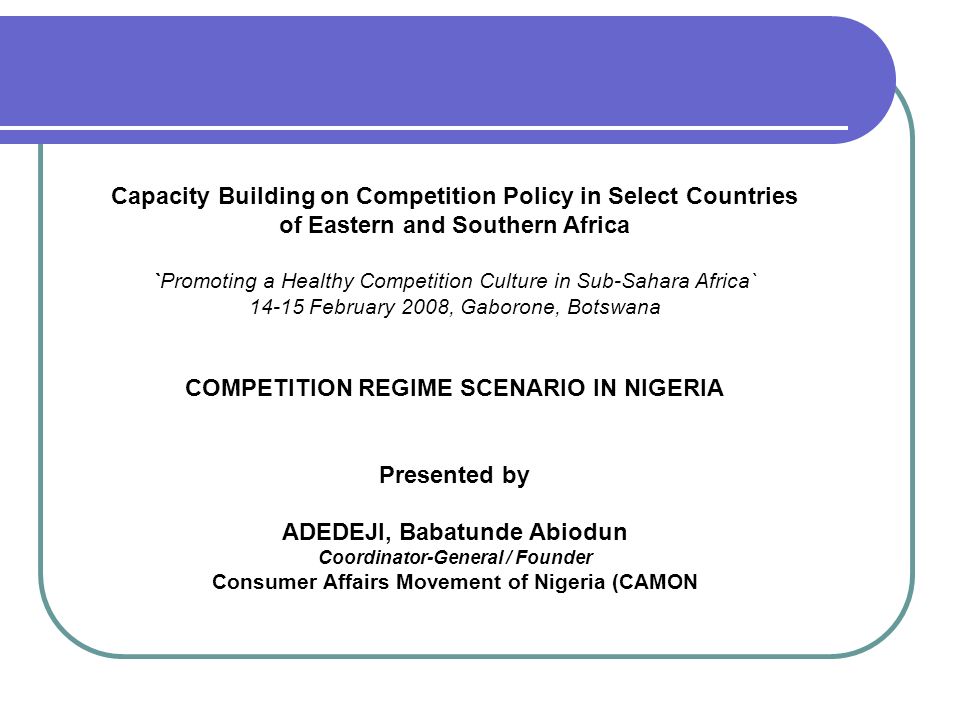 Capacity Building on Competition Policy in Select Countries of Eastern and Southern Africa

`Promoting a Healthy Competition Culture in Sub-Sahara Africa`
14-15 February 2008, Gaborone, Botswana

COMPETITION REGIME SCENARIO IN NIGERIA

Presented by

ADEDEJI, Babatunde Abiodun
Coordinator-General / Founder
Consumer Affairs Movement of Nigeria (CAMON